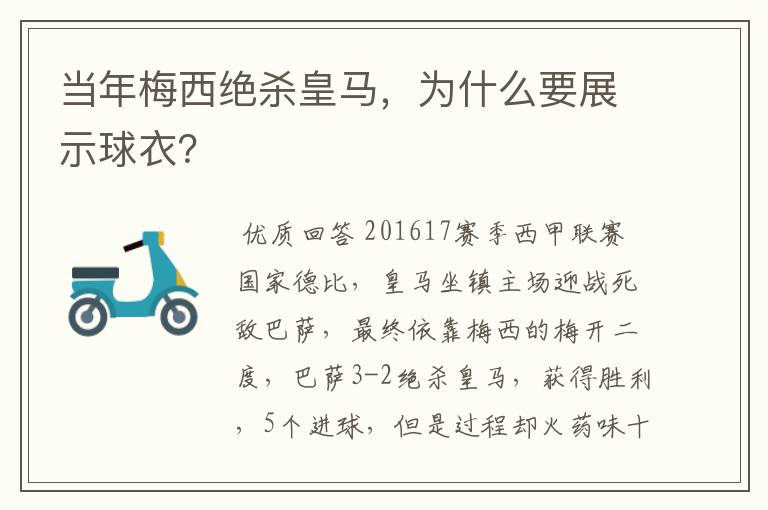 当年梅西绝杀皇马，为什么要展示球衣？

优质回答 201617赛季西甲联赛国家德比，皇马坐镇主场迎战死敌巴萨，最终依靠梅西的梅开二度，巴萨3-2绝杀皇马，获得胜利，5个进球，但是过程却火药味十